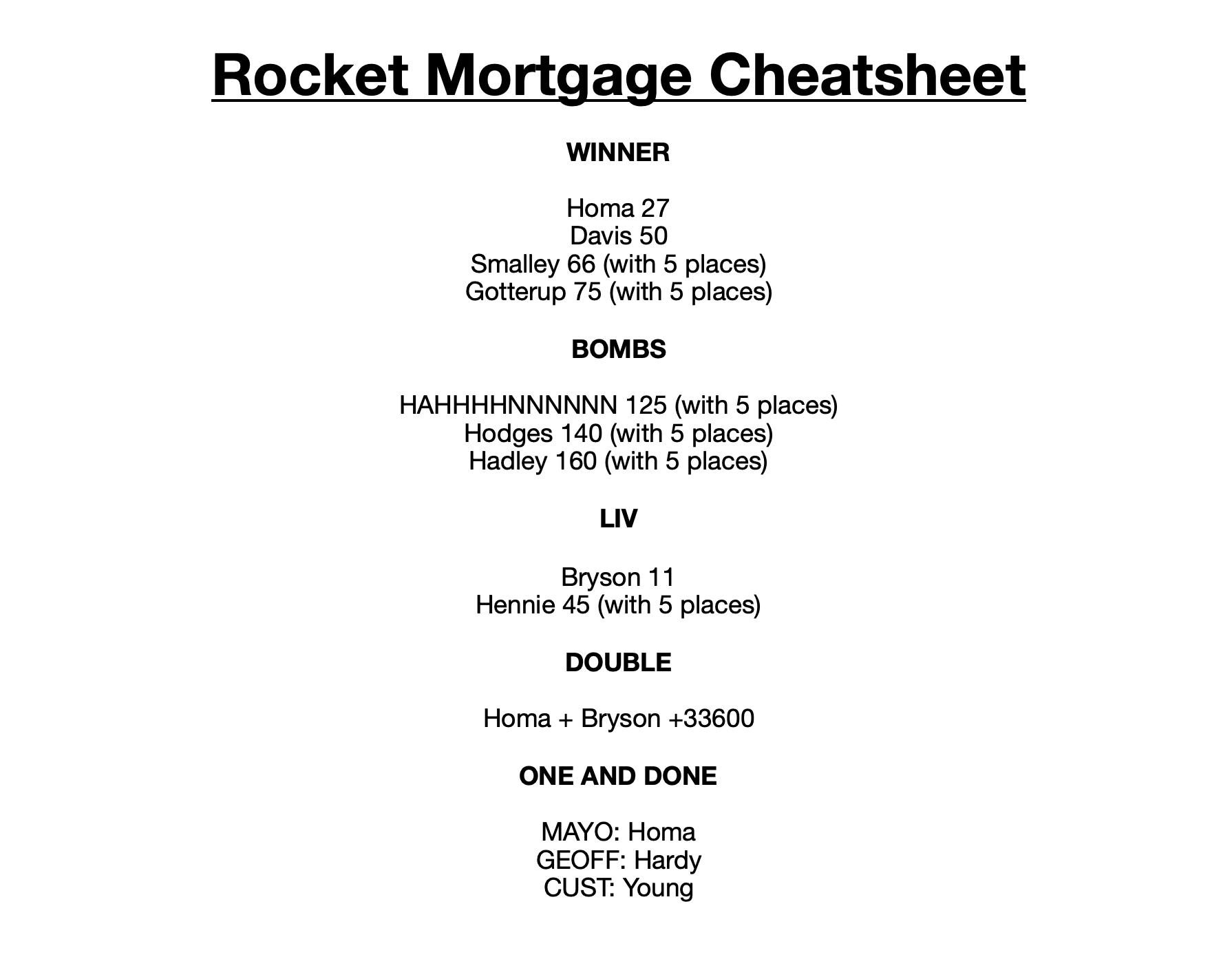 Rocket Mortgage Cheatsheet

WINNER

Homa 27
Davis 50
Smalley 66 (with 5 places)
Gotterup 75 (with 5 places)

BOMBS

HAHHHHNNNNNN 125 (with 5 places)
Hodges 140 (with 5 places)
Hadley 160 (with 5 places)

LIV

Bryson 11
Hennie 45 (with 5 places)

DOUBLE

Homa + Bryson +33600

ONE AND DONE

MAYO: Homa
GEOFF: Hardy
CUST: Young